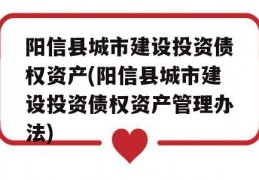 阳信县城市建设投资债权资产(阳信县城市建设投资债权资产管理办法)